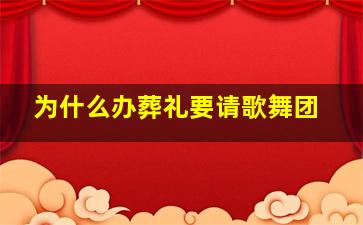 为什么办葬礼要请歌舞团